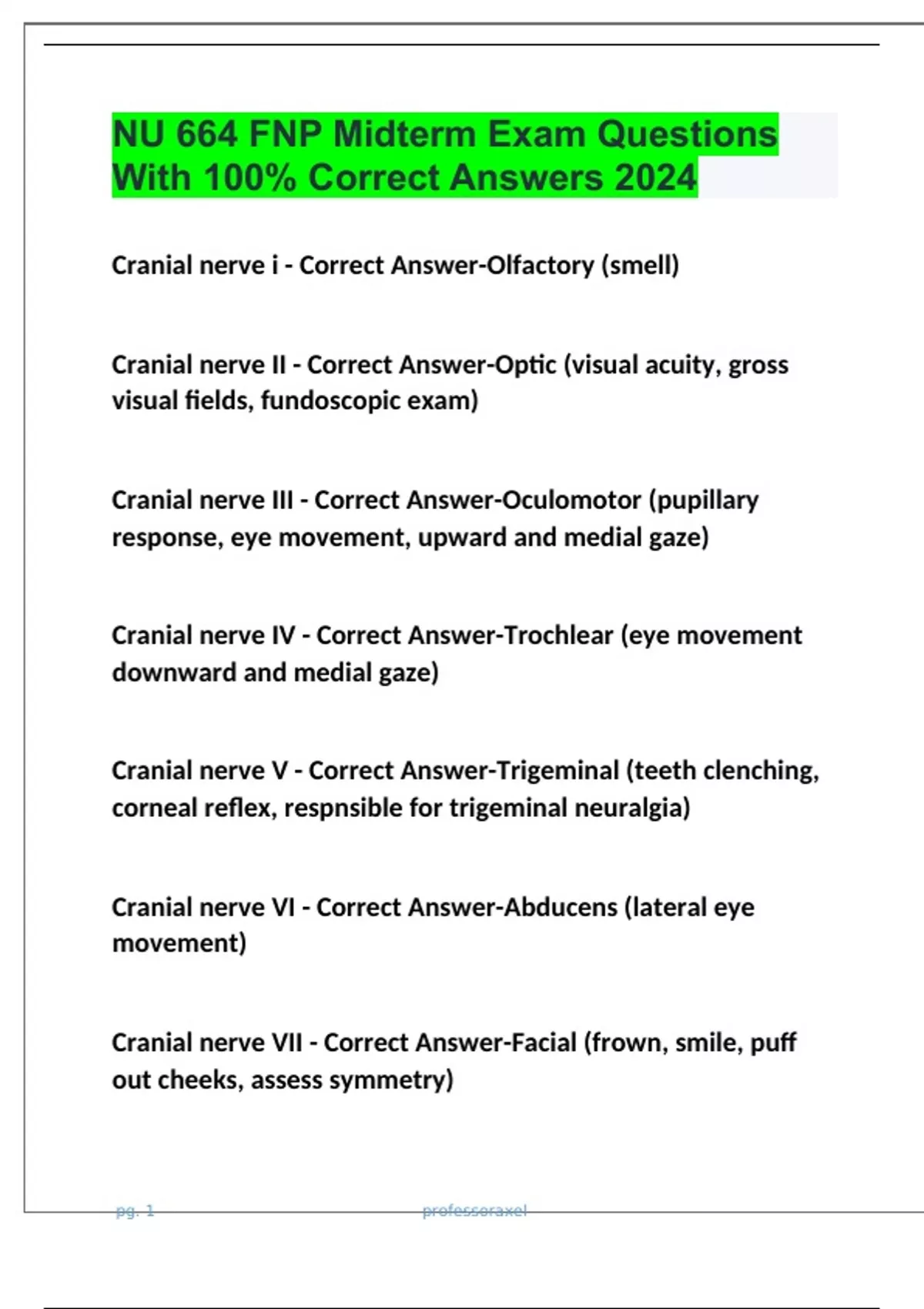 NU 664 FNP Midterm Exam Questions With 100% Correct Answers 2024

Cranial nerve i - Correct Answer-Olfactory (smell)

Cranial nerve II - Correct Answer-Optic (visual acuity, gross visual fields, fundoscopic exam)

Cranial nerve III - Correct Answer-Oculomotor (pupillary response, eye movement, upward and medial gaze)

Cranial nerve IV - Correct Answer-Trochlear (eye movement downward and medial gaze)

Cranial nerve V - Correct Answer-Trigeminal (teeth clenching, corneal reflex, respnsible for trigeminal neuralgia)

Cranial nerve VI - Correct Answer-Abducens (lateral eye movement)

Cranial nerve VII - Correct Answer-Facial (frown, smile, puff out cheeks, assess symmetry)

pg. 1 professoraxel